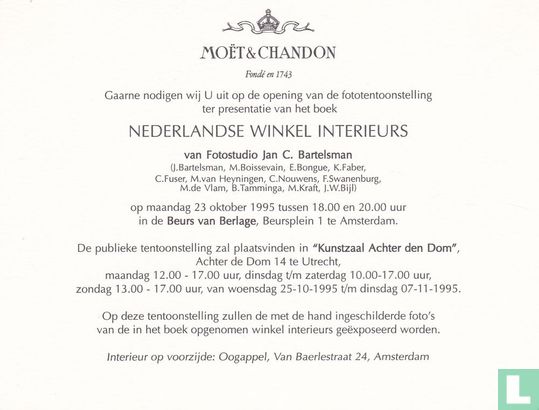 MOËT & CHANDON

Fondé en 1743

Gaarne nodigen wij U uit op de opening van de fototentoonstelling ter presentatie van het boek

NEDERLANDSE WINKEL INTERIEURS

van Fotostudio Jan C. Bartelsman
(J.Bartelsman, M.Boissevain, E.Bongue, K.Faber, C.Fuser, M.van Heyningen, C.Nouwens, F.Swanenburg, M.de Vlam, B.Tamminga, M.Kraft, J.W.Bijl)

op maandag 23 oktober 1995 tussen 18.00 en 20.00 uur in de Beurs van Berlage, Beursplein 1 te Amsterdam.

De publieke tentoonstelling zal plaatsvinden in "Kunstzaal Achter den Dom", Achter de Dom 14 te Utrecht, maandag 12.00 - 17.00 uur, dinsdag t/m zaterdag 10.00-17.00 uur, zondag 13.00 - 17.00 uur, van woensdag 25-10-1995 t/m dinsdag 07-11-1995.

Op deze tentoonstelling zullen de met de hand ingeschilderde foto's van de in het boek opgenomen winkel interieurs geëxposeerd worden.

Interieur op voorzijde: Oogappel, Van Baerlestraat 24, Amsterdam